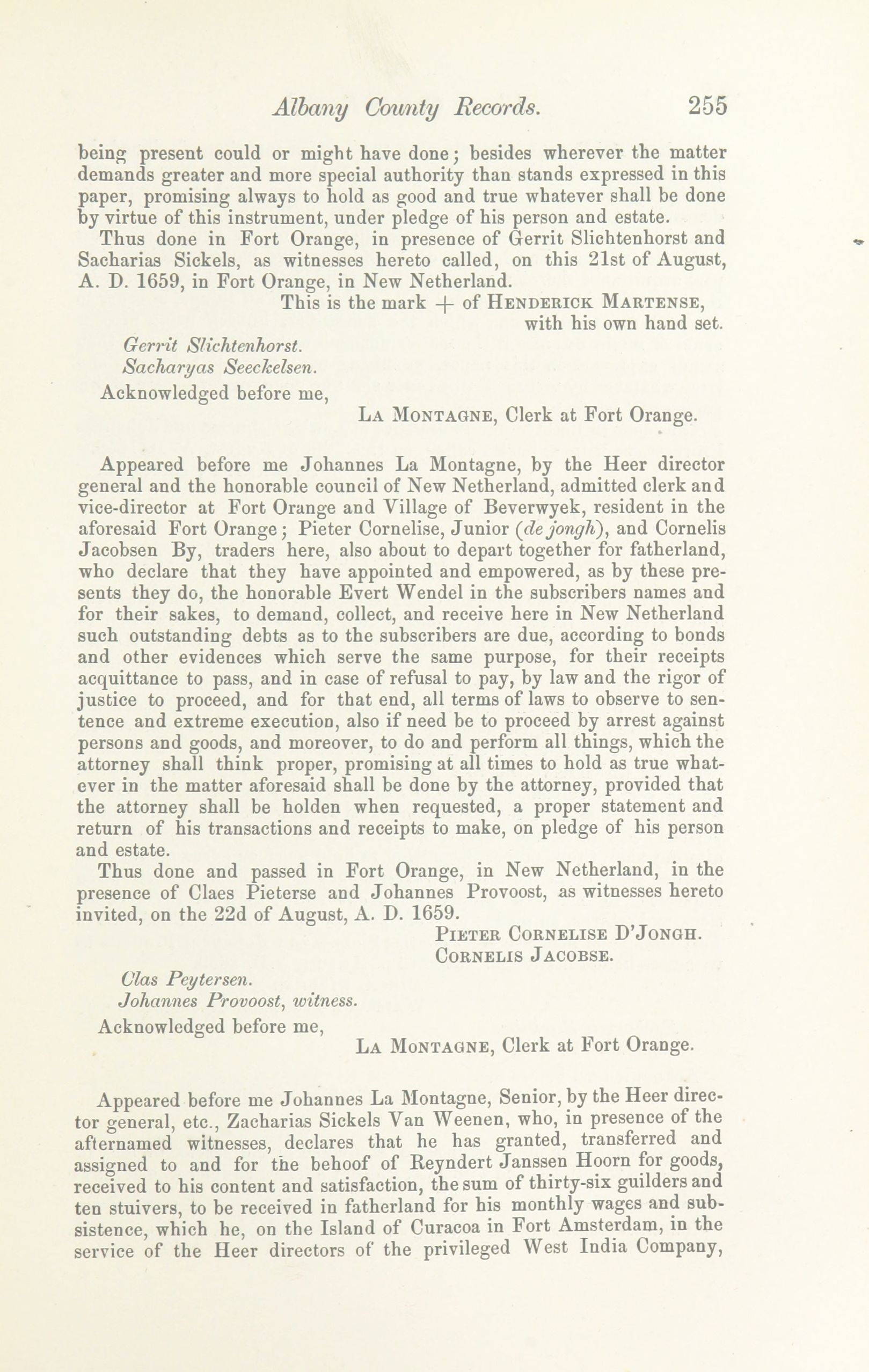 Albany County Records. 255

being present could or might have done; besides wherever the matter demands greater and more special authority than stands expressed in this paper, promising always to hold as good and true whatever shall be done by virtue of this instrument, under pledge of his person and estate.

Thus done in Fort Orange, in presence of Gerrit Slichtenhorst and Sacharias Sickels, as witnesses hereto called, on this 21st of August, A. D. 1659, in Fort Orange, in New Netherland.

This is the mark + of HENDERICK MARTENSE, with his own hand set.

Gerrit Slichtenhorst.
Sacharyas Seeckelsen.

Acknowledged before me,
LA MONTAGNE, Clerk at Fort Orange.

Appeared before me Johannes La Montagne, by the Heer director general and the honorable council of New Netherland, admitted clerk and vice-director at Fort Orange and Village of Beverwyek, resident in the aforesaid Fort Orange; Pieter Cornelise, Junior (de jongh), and Cornelis Jacobsen By, traders here, also about to depart together for fatherland, who declare that they have appointed and empowered, as by these presents they do, the honorable Evert Wendel in the subscribers names and for their sakes, to demand, collect, and receive here in New Netherland such outstanding debts as to the subscribers are due, according to bonds and other evidences which serve the same purpose, for their receipts acquittance to pass, and in case of refusal to pay, by law and the rigor of justice to proceed, and for that end, all terms of laws to observe to sentence and extreme execution, also if need be to proceed by arrest against persons and goods, and moreover, to do and perform all things, which the attorney shall think proper, promising at all times to hold as true whatever in the matter aforesaid shall be done by the attorney, provided that the attorney shall be holden when requested, a proper statement and return of his transactions and receipts to make, on pledge of his person and estate.

Thus done and passed in Fort Orange, in New Netherland, in the presence of Claes Pieterse and Johannes Provoost, as witnesses hereto invited, on the 22d of August, A. D. 1659.

PIETER CORNELISE D'JONGH.
CORNELIS JACOBSE.

Clas Peytersen.
Johannes Provoost, witness.

Acknowledged before me,
LA MONTAGNE, Clerk at Fort Orange.

Appeared before me Johannes La Montagne, Senior, by the Heer director general, etc., Zacharias Sickels Van Weenen, who, in presence of the afternamed witnesses, declares that he has granted, transferred and assigned to and for the behoof of Reyndert Janssen Hoorn for goods, received to his content and satisfaction, the sum of thirty-six guilders and ten stuivers, to be received in fatherland for his monthly wages and subsistence, which he, on the Island of Curacoa in Fort Amsterdam, in the service of the Heer directors of the privileged West India Company,